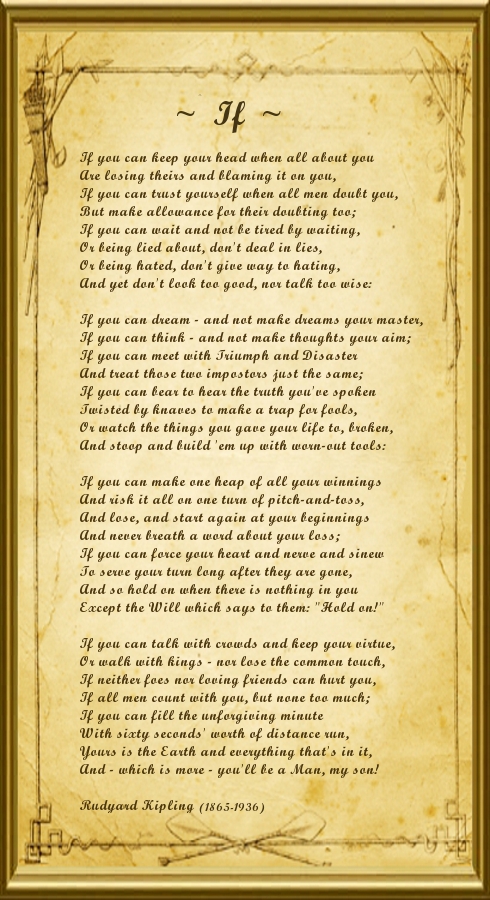 ~ If ~

If you can keep your head when all about you
Are losing theirs and blaming it on you,
If you can trust yourself when all men doubt you,
But make allowance for their doubting too;
If you can wait and not be tired by waiting,
Or being lied about, don't deal in lies,
Or being hated, don't give way to hating,
And yet don't look too good, nor talk too wise:

If you can dream - and not make dreams your master,
If you can think - and not make thoughts your aim;
If you can meet with Triumph and Disaster
And treat those two impostors just the same;
If you can bear to hear the truth you've spoken
Twisted by knaves to make a trap for fools,
Or watch the things you gave your life to, broken,
And stoop and build 'em up with worn-out tools:

If you can make one heap of all your winnings
And risk it all on one turn of pitch-and-toss,
And lose, and start again at your beginnings
And never breath a word about your loss;
If you can force your heart and nerve and sinew
To serve your turn long after they are gone,
And so hold on when there is nothing in you
Except the Will which says to them: "Hold on!"

If you can talk with crowds and keep your virtue,
Or walk with kings - nor lose the common touch,
If neither foes nor loving friends can hurt you,
If all men count with you, but none too much;
If you can fill the unforgiving minute
With sixty seconds' worth of distance run,
Yours is the Earth and everything that's in it,
And - which is more - you'll be a Man, my son!

Rudyard Kipling (1865-1936)